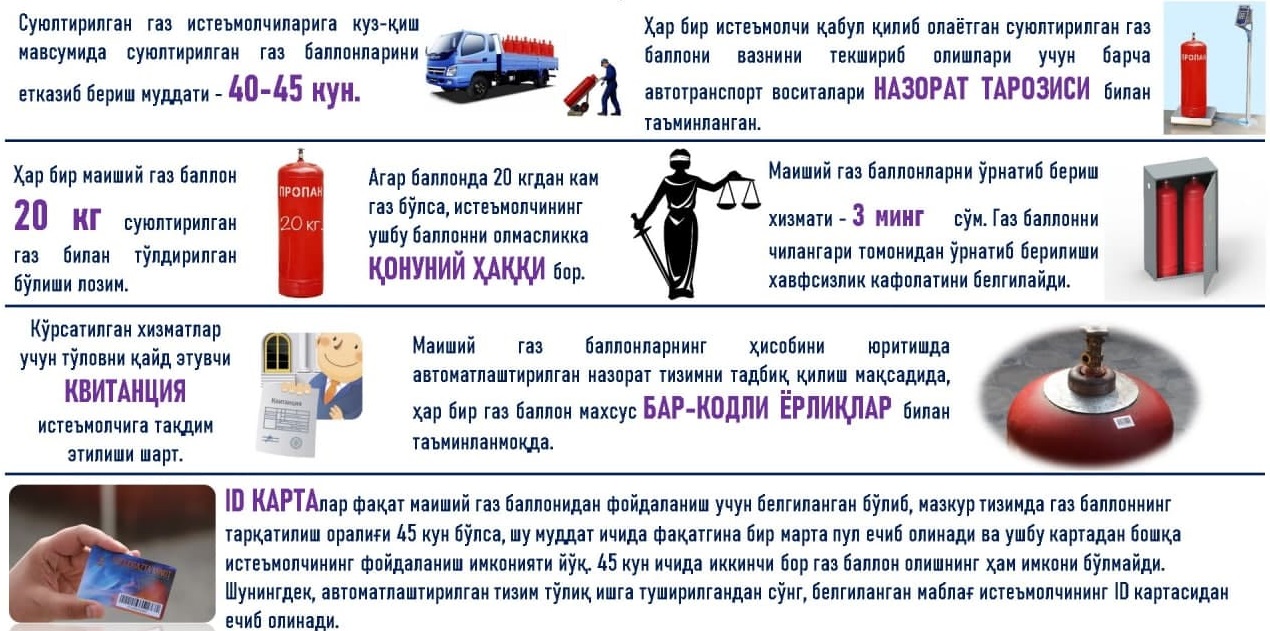 Суюлтирилган газ истеъмолчиларига куз-қиш мавсумида суюлтирилган газ баллонларини етказиб бериш муддати - 40-45 кун.

Ҳар бир истеъмолчи қабул қилиб олаётган суюлтирилган газ баллони вазнини текшириб олишлари учун барча автотранспорт воситалари НАЗОРАТ ТАРОЗИСИ билан таъминланган.

ПРОПАН

Ҳар бир маиший газ баллон 20 кг суюлтирилган газ билан тўлдирилган бўлиши лозим.

ПРОПАН
20 кг

Агар баллонда 20 кгдан кам газ бўлса, истеъмолчининг ушбу баллонни олмасликка ҚОНУНИЙ ҲАҚҚИ бор.

Маиший газ баллонларни ўрнатиб бериш хизмати - 3 минг сўм. Газ баллонни чилангари томонидан ўрнатиб берилиши хавфсизлик кафолатини белгилайди.

Кўрсатилган хизматлар учун тўловни қайд этувчи КВИТАНЦИЯ истеъмолчига тақдим этилиши шарт.

Квитанция

Маиший газ баллонларнинг ҳисобини юритишда автоматлаштирилган назорат тизимни тадбиқ қилиш мақсадида, ҳар бир газ баллон махсус БАР-КОДЛИ ЁРЛИҚЛАР билан таъминланмоқда.

ID КАРТАлар фақат маиший газ баллонидан фойдаланиш учун белгиланган бўлиб, мазкур тизимда газ баллоннинг тарқатилиш оралиғи 45 кун бўлса, шу муддат ичида фақатгина бир марта пул ечиб олинади ва ушбу картадан бошқа истеъмолчининг фойдаланиш имконияти йўқ. 45 кун ичида иккинчи бор газ баллон олишнинг ҳам имкони бўлмайди. Шунингдек, автоматлаштирилган тизим тўлиқ ишга туширилгандан сўнг, белгиланган маблағ истеъмолчининг ID картасидан ечиб олинади.